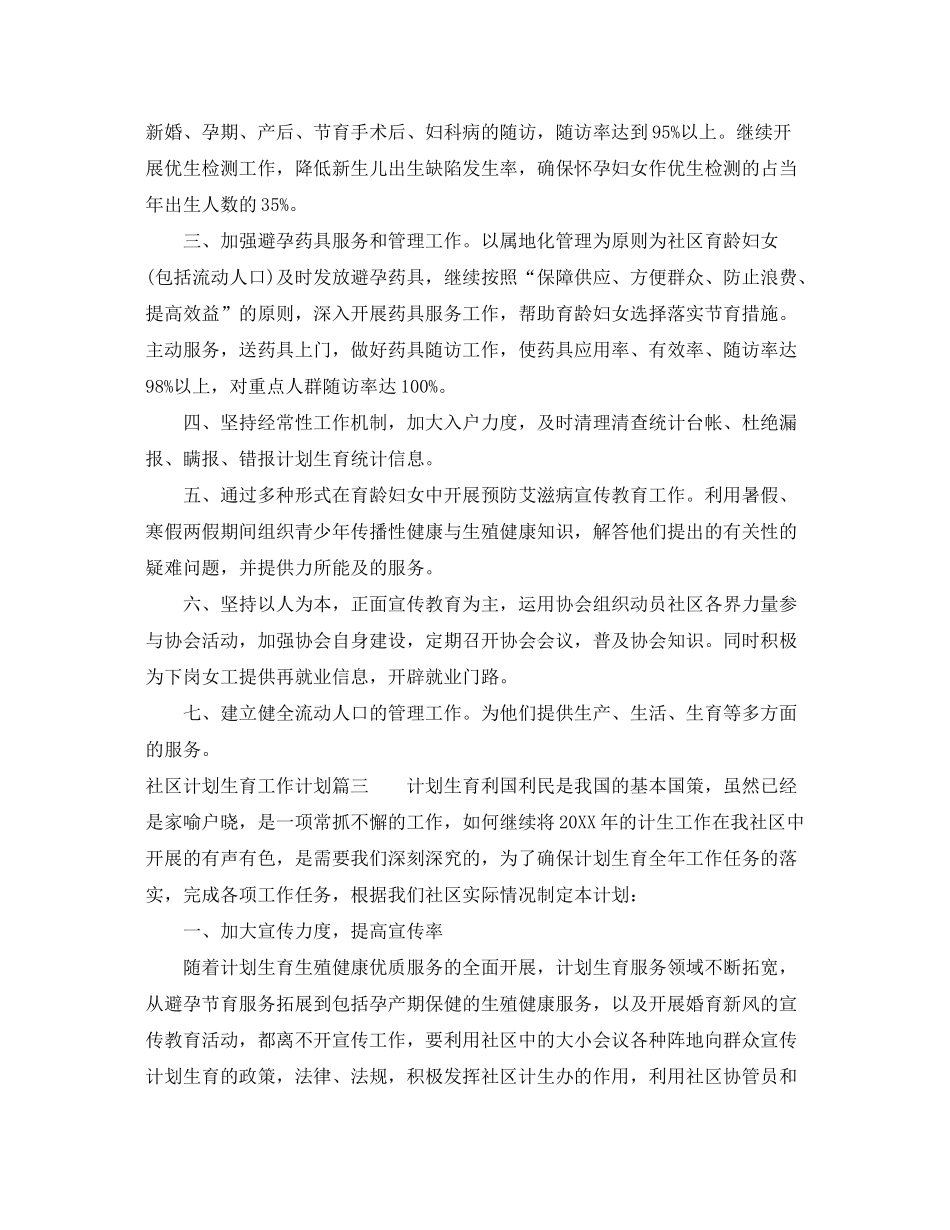 新婚、孕期、产后、节育手术后、妇科病的随访，随访率达到95%以上。继续开展优生检测工作，降低新生儿出生缺陷发生率，确保怀孕妇女作优生检测的占当年出生人数的35%。

三、加强避孕药具服务和管理工作。以属地化管理为原则为社区育龄妇女(包括流动人口)及时发放避孕药具，继续按照“保障供应、方便群众、防止浪费、提高效益”的原则，深入开展药具服务工作，帮助育龄妇女选择落实节育措施。主动服务，送药具上门，做好药具随访工作，使药具应用率、有效率、随访率达98%以上，对重点人群随访率达100%。

四、坚持经常性工作机制，加大入户力度，及时清理清查统计台帐、杜绝漏报、瞒报、错报计划生育统计信息。

五、通过多种形式在育龄妇女中开展预防艾滋病宣传教育工作。利用暑假、寒假两假期间组织青少年传播性健康与生殖健康知识，解答他们提出的有关性的疑难问题，并提供力所能及的服务。

六、坚持以人为本，正面宣传教育为主，运用协会组织动员社区各界力量参与协会活动，加强协会自身建设，定期召开协会会议，普及协会知识。同时积极为下岗女工提供再就业信息，开辟就业门路。

七、建立健全流动人口的管理工作。为他们提供生产、生活、生育等多方面的服务。

社区计划生育工作计划篇三 计划生育利国利民是我国的基本国策，虽然已经是家喻户晓，是一项常抓不懈的工作，如何继续将20XX年的计生工作在我社区中开展的有声有色，是需要我们深刻深究的，为了确保计划生育全年工作任务的落实，完成各项工作任务，根据我们社区实际情况制定本计划：

一、加大宣传力度，提高宣传率

随着计划生育生殖健康优质服务的全面开展，计划生育服务领域不断拓宽，从避孕节育服务拓展到包括孕产期保健的生殖健康服务，以及开展婚育新风的宣传教育活动，都离不开宣传工作，要利用社区中的大小会议各种阵地向群众宣传计划生育的政策，法律、法规，积极发挥社区计生办的作用，利用社区协管员和